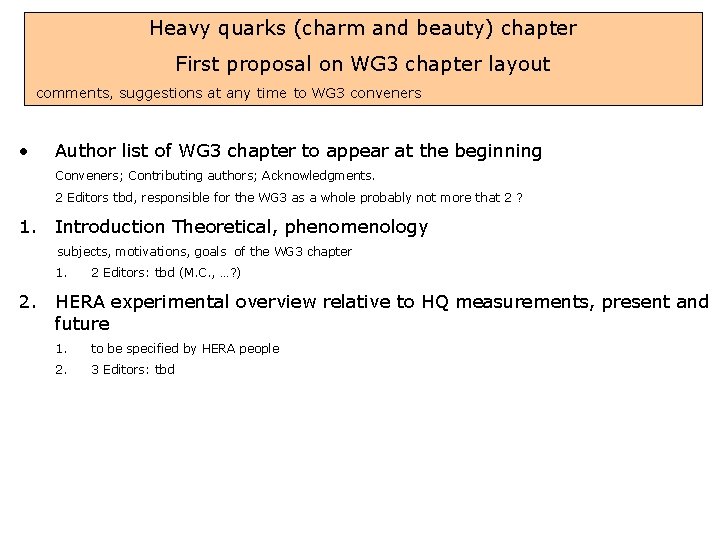 Heavy quarks (charm and beauty) chapter

First proposal on WG3 chapter layout

comments, suggestions at any time to WG3 conveners

• Author list of WG3 chapter to appear at the beginning

Conveners; Contributing authors; Acknowledgments.

2 Editors tbd, responsible for the WG3 as a whole probably not more that 2 ?

1. Introduction Theoretical, phenomenology

subjects, motivations, goals of the WG3 chapter

1. 2 Editors: tbd (M.C., …?)

2. HERA experimental overview relative to HQ measurements, present and future

1. to be specified by HERA people

2. 3 Editors: tbd